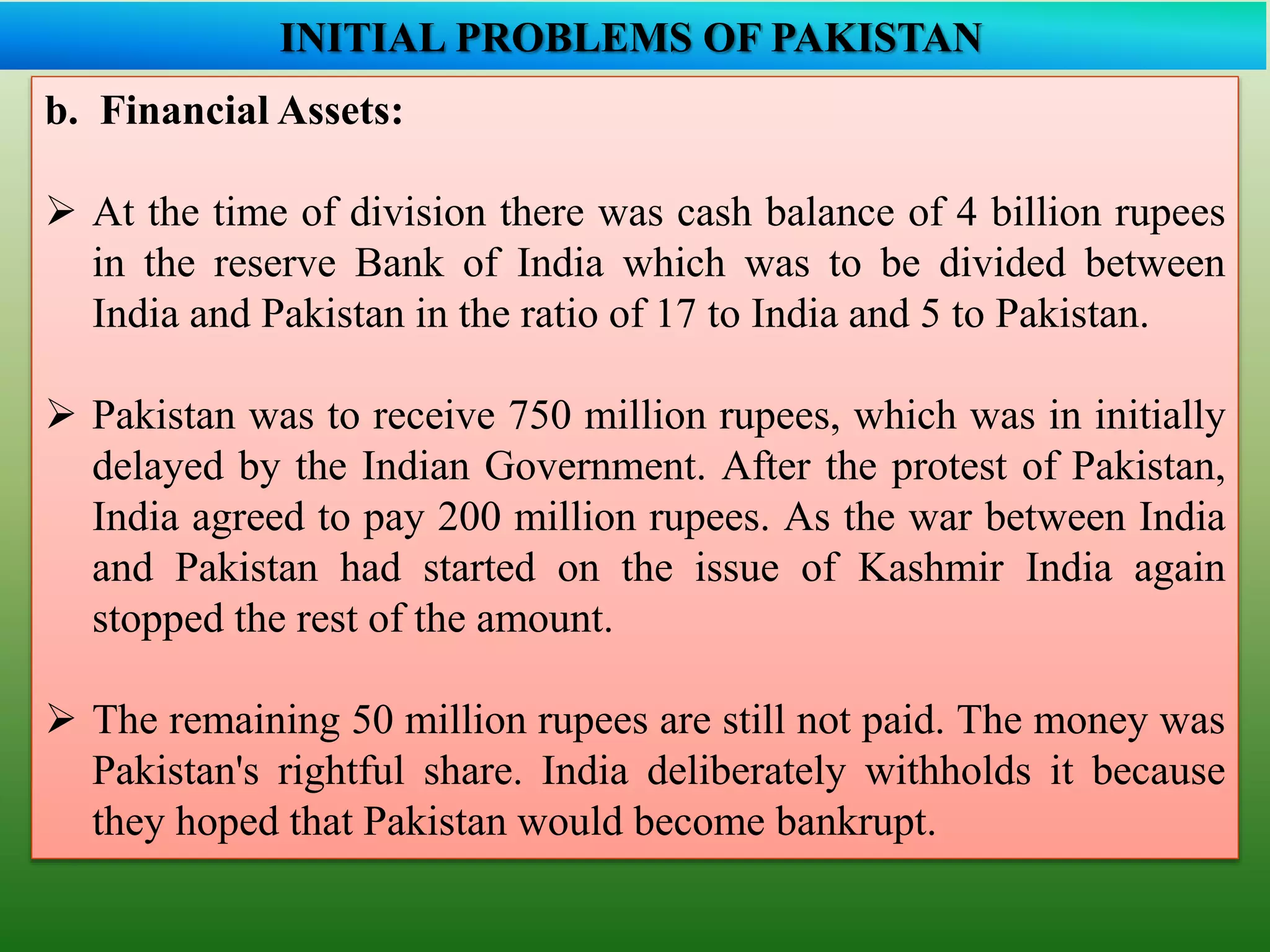 INITIAL PROBLEMS OF PAKISTAN

b. Financial Assets:

➢ At the time of division there was cash balance of 4 billion rupees in the reserve Bank of India which was to be divided between India and Pakistan in the ratio of 17 to India and 5 to Pakistan.

➢ Pakistan was to receive 750 million rupees, which was in initially delayed by the Indian Government. After the protest of Pakistan, India agreed to pay 200 million rupees. As the war between India and Pakistan had started on the issue of Kashmir India again stopped the rest of the amount.

➢ The remaining 50 million rupees are still not paid. The money was Pakistan's rightful share. India deliberately withholds it because they hoped that Pakistan would become bankrupt.